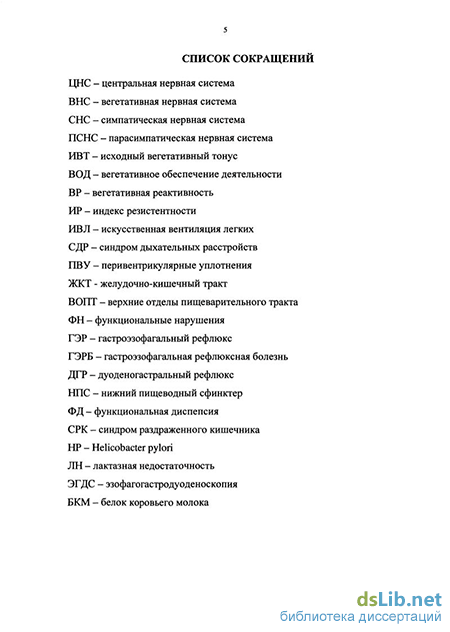 5

СПИСОК СОКРАЩЕНИЙ

ЦНС – центральная нервная система

ВНС – вегетативная нервная система

СНС – симпатическая нервная система

ПСНС – парасимпатическая нервная система

ИВТ – исходный вегетативный тонус

ВОД – вегетативное обеспечение деятельности

ВР – вегетативная реактивность

ИР – индекс резистентности

ИВЛ – искусственная вентиляция легких

СДР – синдром дыхательных расстройств

ПВУ – перивентрикулярные уплотнения

ЖКТ - желудочно-кишечный тракт

ВОПТ – верхние отделы пищеварительного тракта

ФН – функциональные нарушения

ГЭР – гастроэзофагальный рефлюкс

ГЭРБ – гастроэзофагальная рефлюксная болезнь

ДГР – дуоденогастральный рефлюкс

НПС – нижний пищеводный сфинктер

ФД – функциональная диспепсия

СРК – синдром раздраженного кишечника

НР – Helicobacter pylori

ЛН – лактазная недостаточность

ЭГДС – эзофагогастродуоденоскопия

БКМ – белок коровьего молока

dsLib.net
библиотека диссертаций